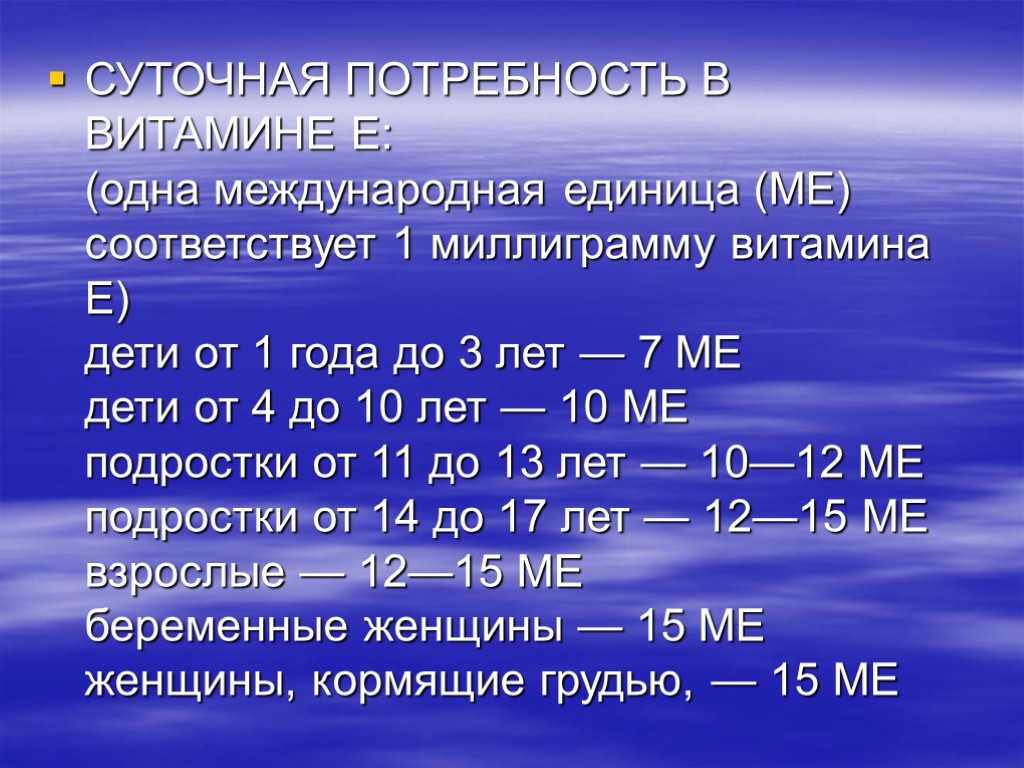 • СУТОЧНАЯ ПОТРЕБНОСТЬ В ВИТАМИНЕ Е:
(одна международная единица (МЕ) соответствует 1 миллиграмму витамина Е)
дети от 1 года до 3 лет — 7 МЕ
дети от 4 до 10 лет — 10 МЕ
подростки от 11 до 13 лет — 10—12 МЕ
подростки от 14 до 17 лет — 12—15 МЕ
взрослые — 12—15 МЕ
беременные женщины — 15 МЕ
женщины, кормящие грудью, — 15 МЕ